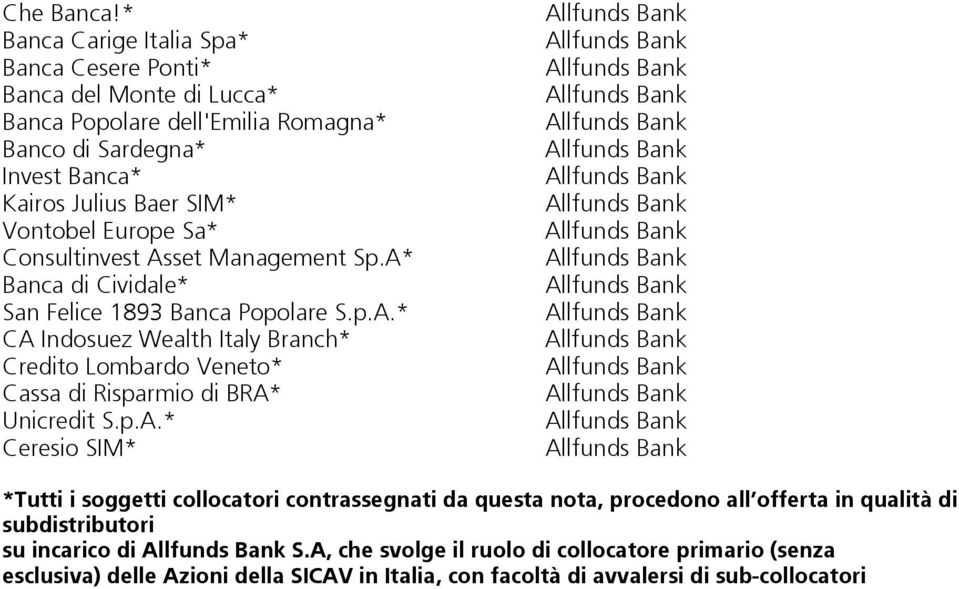 | | |
|---|---|
| Che Banca!* | Allfunds Bank |
| Banca Carige Italia Spa* | Allfunds Bank |
| Banca Cesere Ponti* | Allfunds Bank |
| Banca del Monte di Lucca* | Allfunds Bank |
| Banca Popolare dell'Emilia Romagna* | Allfunds Bank |
| Banco di Sardegna* | Allfunds Bank |
| Invest Banca* | Allfunds Bank |
| Kairos Julius Baer SIM* | Allfunds Bank |
| Vontobel Europe Sa* | Allfunds Bank |
| Consultinvest Asset Management Sp.A* | Allfunds Bank |
| Banca di Cividale* | Allfunds Bank |
| San Felice 1893 Banca Popolare S.p.A.* | Allfunds Bank |
| CA Indosuez Wealth Italy Branch* | Allfunds Bank |
| Credito Lombardo Veneto* | Allfunds Bank |
| Cassa di Risparmio di BRA* | Allfunds Bank |
| Unicredit S.p.A.* | Allfunds Bank |
| Ceresio SIM* | Allfunds Bank |

*Tutti i soggetti collocatori contrassegnati da questa nota, procedono all'offerta in qualità di subdistributori
su incarico di Allfunds Bank S.A, che svolge il ruolo di collocatore primario (senza esclusiva) delle Azioni della SICAV in Italia, con facoltà di avvalersi di sub-collocatori